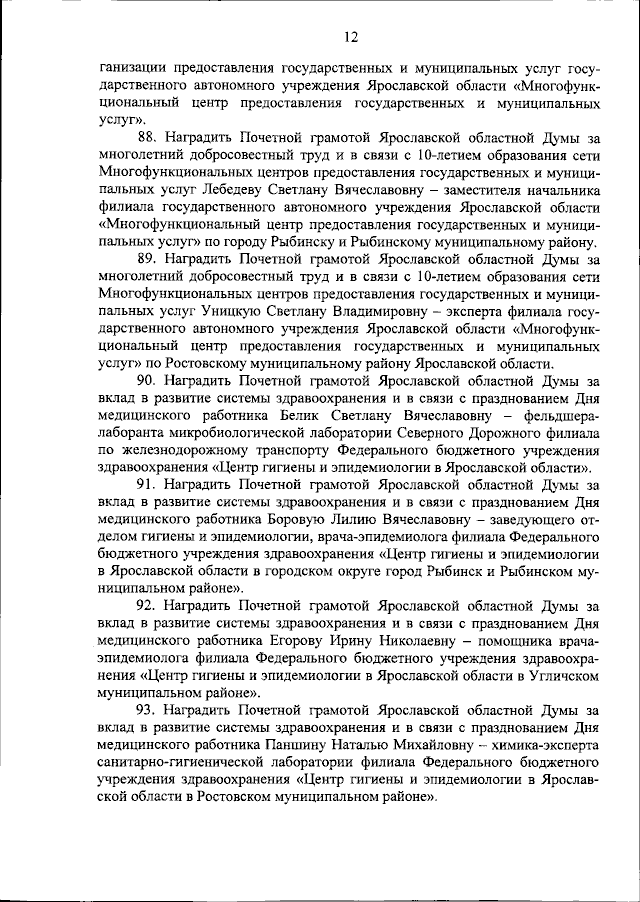 12

ганизации предоставления государственных и муниципальных услуг государственного автономного учреждения Ярославской области «Многофункциональный центр предоставления государственных и муниципальных услуг».

88. Наградить Почетной грамотой Ярославской областной Думы за многолетний добросовестный труд и в связи с 10-летием образования сети Многофункциональных центров предоставления государственных и муниципальных услуг Лебедеву Светлану Вячеславовну – заместителя начальника филиала государственного автономного учреждения Ярославской области «Многофункциональный центр предоставления государственных и муниципальных услуг» по городу Рыбинску и Рыбинскому муниципальному району.

89. Наградить Почетной грамотой Ярославской областной Думы за многолетний добросовестный труд и в связи с 10-летием образования сети Многофункциональных центров предоставления государственных и муниципальных услуг Уницкую Светлану Владимировну – эксперта филиала государственного автономного учреждения Ярославской области «Многофункциональный центр предоставления государственных и муниципальных услуг» по Ростовскому муниципальному району Ярославской области.

90. Наградить Почетной грамотой Ярославской областной Думы за вклад в развитие системы здравоохранения и в связи с празднованием Дня медицинского работника Белик Светлану Вячеславовну – фельдшера-лаборанта микробиологической лаборатории Северного Дорожного филиала по железнодорожному транспорту Федерального бюджетного учреждения здравоохранения «Центр гигиены и эпидемиологии в Ярославской области».

91. Наградить Почетной грамотой Ярославской областной Думы за вклад в развитие системы здравоохранения и в связи с празднованием Дня медицинского работника Боровую Лилию Вячеславовну – заведующего отделом гигиены и эпидемиологии, врача-эпидемиолога филиала Федерального бюджетного учреждения здравоохранения «Центр гигиены и эпидемиологии в Ярославской области в городском округе город Рыбинск и Рыбинском муниципальном районе».

92. Наградить Почетной грамотой Ярославской областной Думы за вклад в развитие системы здравоохранения и в связи с празднованием Дня медицинского работника Егорову Ирину Николаевну – помощника врача-эпидемиолога филиала Федерального бюджетного учреждения здравоохранения «Центр гигиены и эпидемиологии в Ярославской области в Угличском муниципальном районе».

93. Наградить Почетной грамотой Ярославской областной Думы за вклад в развитие системы здравоохранения и в связи с празднованием Дня медицинского работника Паншину Наталью Михайловну – химика-эксперта санитарно-гигиенической лаборатории филиала Федерального бюджетного учреждения здравоохранения «Центр гигиены и эпидемиологии в Ярославской области в Ростовском муниципальном районе».